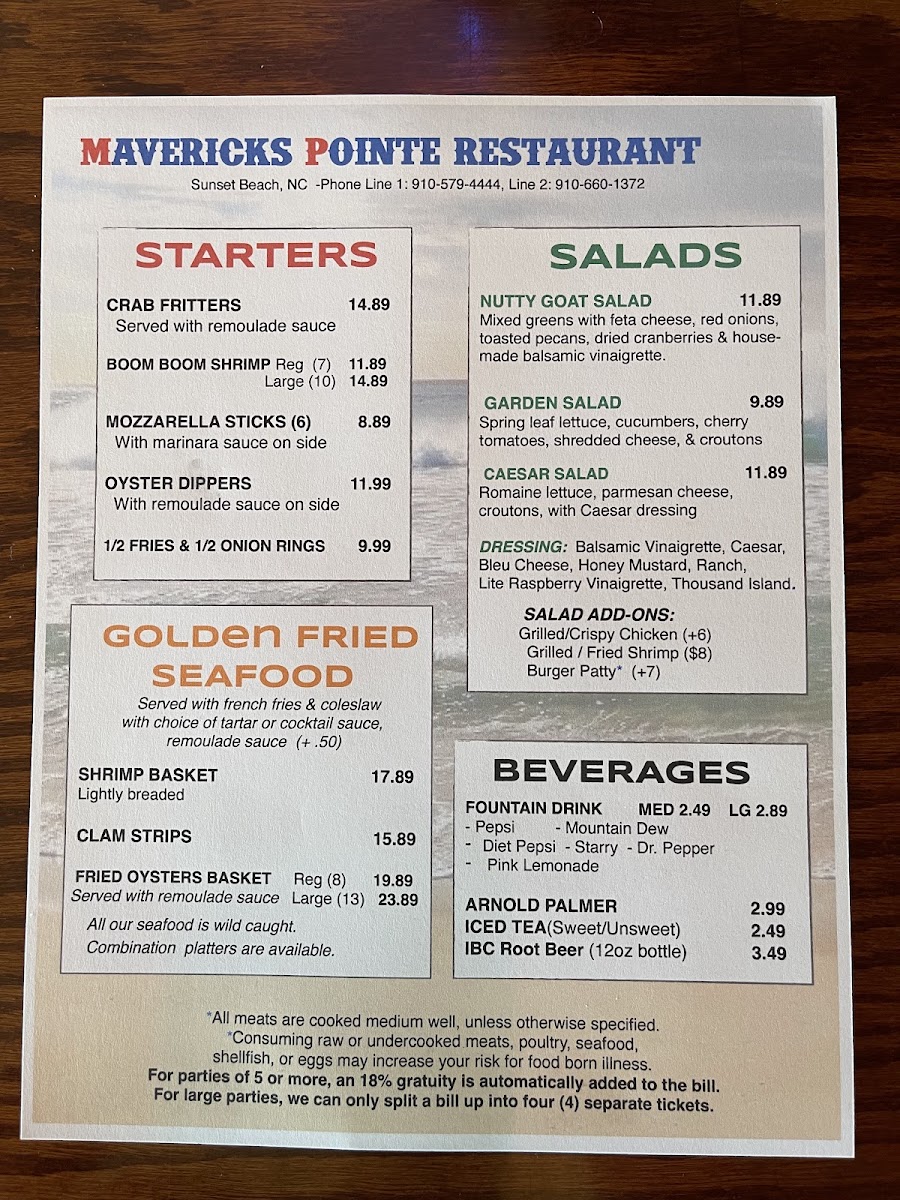 MAVERICKS POINTE RESTAURANT

Sunset Beach, NC -Phone Line 1: 910-579-4444, Line 2: 910-660-1372

STARTERS

CRAB FRITTERS 14.89
Served with remoulade sauce

BOOM BOOM SHRIMP Reg (7) 11.89
Large (10) 14.89

MOZZARELLA STICKS (6) 8.89
With marinara sauce on side

OYSTER DIPPERS 11.99
With remoulade sauce on side

1/2 FRIES & 1/2 ONION RINGS 9.99

GOLDEN FRIED SEAFOOD

Served with french fries & coleslaw with choice of tartar or cocktail sauce, remoulade sauce (+ .50)

SHRIMP BASKET 17.89
Lightly breaded

CLAM STRIPS 15.89

FRIED OYSTERS BASKET Reg (8) 19.89
Served with remoulade sauce Large (13) 23.89

All our seafood is wild caught.
Combination platters are available.

SALADS

NUTTY GOAT SALAD 11.89
Mixed greens with feta cheese, red onions, toasted pecans, dried cranberries & house-made balsamic vinaigrette.

GARDEN SALAD 9.89
Spring leaf lettuce, cucumbers, cherry tomatoes, shredded cheese, & croutons

CAESAR SALAD 11.89
Romaine lettuce, parmesan cheese, croutons, with Caesar dressing

DRESSING: Balsamic Vinaigrette, Caesar, Bleu Cheese, Honey Mustard, Ranch, Lite Raspberry Vinaigrette, Thousand Island.

SALAD ADD-ONS:
Grilled/Crispy Chicken (+6)
Grilled / Fried Shrimp ($8)
Burger Patty* (+7)

BEVERAGES

FOUNTAIN DRINK MED 2.49 LG 2.89
- Pepsi - Mountain Dew
- Diet Pepsi - Starry - Dr. Pepper
- Pink Lemonade

ARNOLD PALMER 2.99
ICED TEA(Sweet/Unsweet) 2.49
IBC Root Beer (12oz bottle) 3.49

*All meats are cooked medium well, unless otherwise specified.
*Consuming raw or undercooked meats, poultry, seafood, shellfish, or eggs may increase your risk for food born illness.
For parties of 5 or more, an 18% gratuity is automatically added to the bill.
For large parties, we can only split a bill up into four (4) separate tickets.